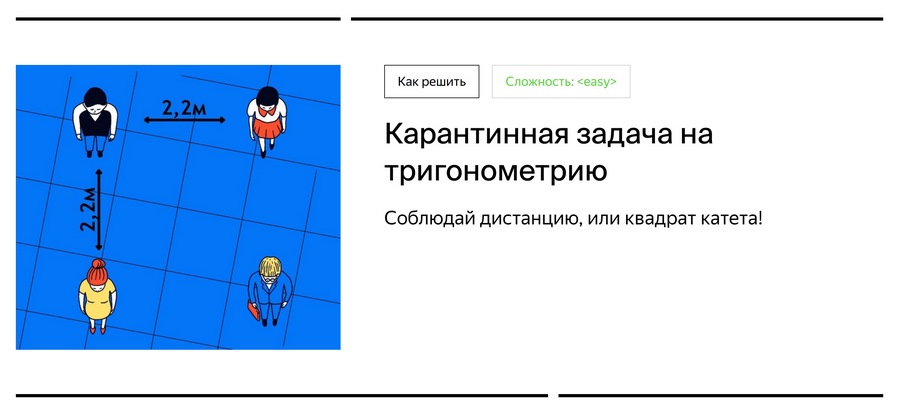 2,2м

2,2м

Как решить

Сложность: <easy>

Карантинная задача на тригонометрию

Соблюдай дистанцию, или квадрат катета!